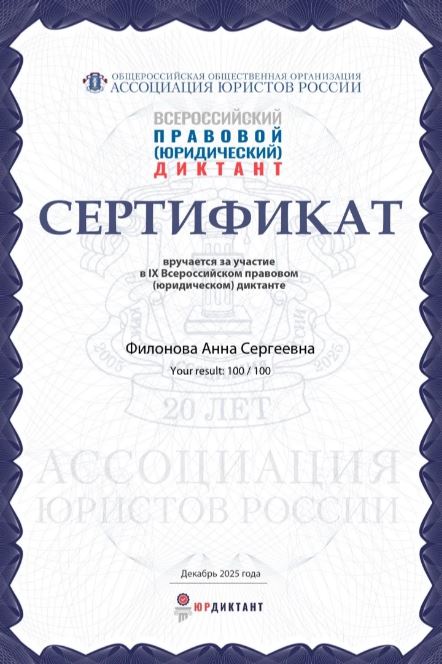 ОБЩЕРОССИЙСКАЯ ОБЩЕСТВЕННАЯ ОРГАНИЗАЦИЯ
АССОЦИАЦИЯ ЮРИСТОВ РОССИИ

ВСЕРОССИЙСКИЙ
ПРАВОВОЙ
(ЮРИДИЧЕСКИЙ)
ДИКТАНТ

СЕРТИФИКАТ

вручается за участие в IX Всероссийском правовом (юридическом) диктанте

Филонова Анна Сергеевна

Your result: 100 / 100

Декабрь 2025 года

ЮРДИКТАНТ

2005 2025
20 ЛЕТ
АССОЦИАЦИЯ ЮРИСТОВ РОССИИ